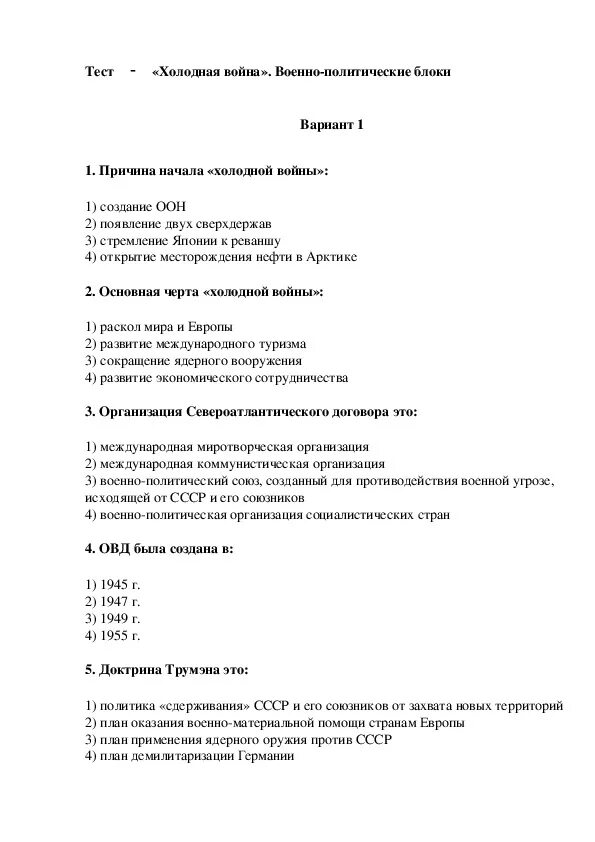 Тест - «Холодная война». Военно-политические блоки

Вариант 1

1. Причина начала «холодной войны»:

1) создание ООН
2) появление двух сверхдержав
3) стремление Японии к реваншу
4) открытие месторождения нефти в Арктике

2. Основная черта «холодной войны»:

1) раскол мира и Европы
2) развитие международного туризма
3) сокращение ядерного вооружения
4) развитие экономического сотрудничества

3. Организация Североатлантического договора это:

1) международная миротворческая организация
2) международная коммунистическая организация
3) военно-политический союз, созданный для противодействия военной угрозе, исходящей от СССР и его союзников
4) военно-политическая организация социалистических стран

4. ОВД была создана в:

1) 1945 г.
2) 1947 г.
3) 1949 г.
4) 1955 г.

5. Доктрина Трумэна это:

1) политика «сдерживания» СССР и его союзников от захвата новых территорий
2) план оказания военно-материальной помощи странам Европы
3) план применения ядерного оружия против СССР
4) план демилитаризации Германии